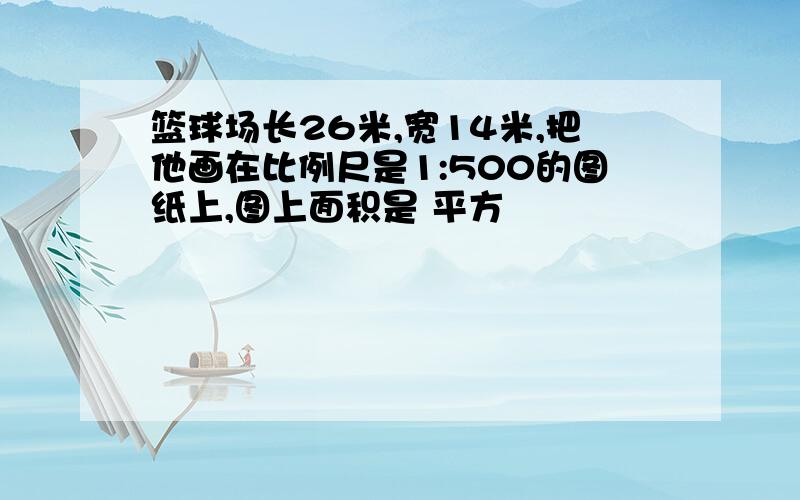 篮球场长26米,宽14米,把他画在比例尺是1:500的图纸上,图上面积是 平方